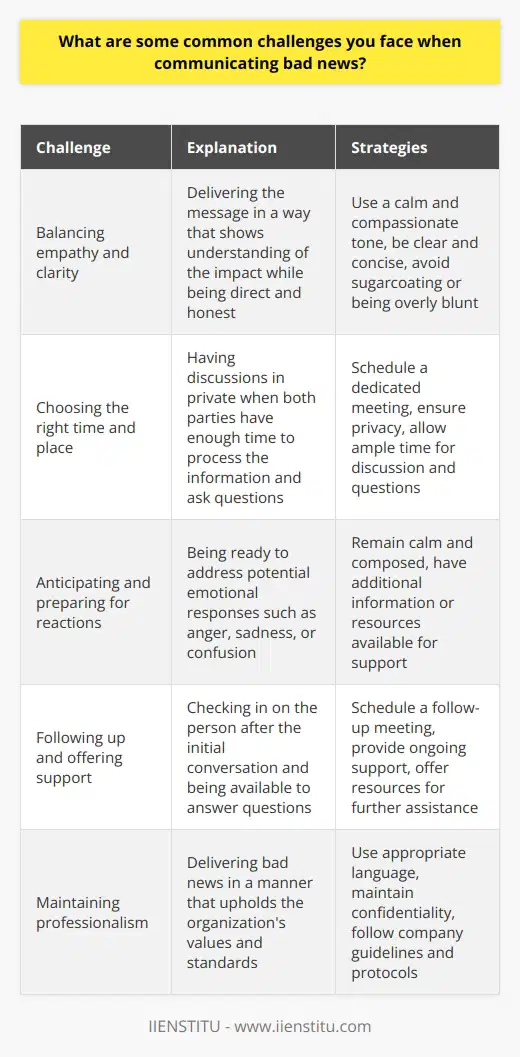 What are some common challenges you face when communicating bad news?

| Challenge | Explanation | Strategies |
|---|---|---|
| Balancing empathy and clarity | Delivering the message in a way that shows understanding of the impact while being direct and honest | Use a calm and compassionate tone, be clear and concise, avoid sugarcoating or being overly blunt |
| Choosing the right time and place | Having discussions in private when both parties have enough time to process the information and ask questions | Schedule a dedicated meeting, ensure privacy, allow ample time for discussion and questions |
| Anticipating and preparing for reactions | Being ready to address potential emotional responses such as anger, sadness, or confusion | Remain calm and composed, have additional information or resources available for support |
| Following up and offering support | Checking in on the person after the initial conversation and being available to answer questions | Schedule a follow-up meeting, provide ongoing support, offer resources for further assistance |
| Maintaining professionalism | Delivering bad news in a manner that upholds the organization's values and standards | Use appropriate language, maintain confidentiality, follow company guidelines and protocols |

IIENSTITU - www.iienstitu.com